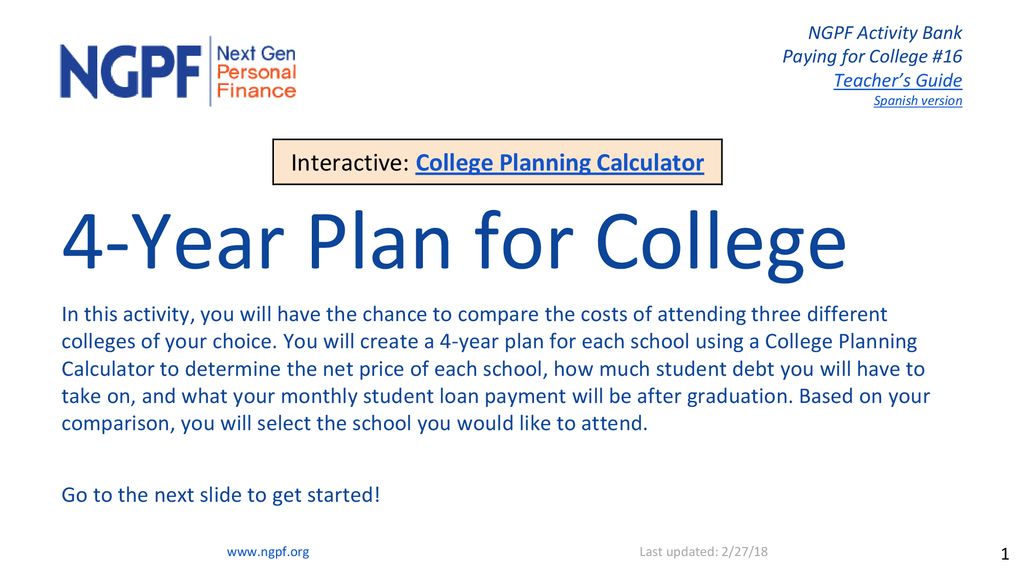 NGPF Next Gen Personal Finance

NGPF Activity Bank
Paying for College #16
Teacher's Guide
Spanish version

Interactive: College Planning Calculator

4-Year Plan for College

In this activity, you will have the chance to compare the costs of attending three different colleges of your choice. You will create a 4-year plan for each school using a College Planning Calculator to determine the net price of each school, how much student debt you will have to take on, and what your monthly student loan payment will be after graduation. Based on your comparison, you will select the school you would like to attend.

Go to the next slide to get started!

www.ngpf.org

Last updated: 2/27/18

1